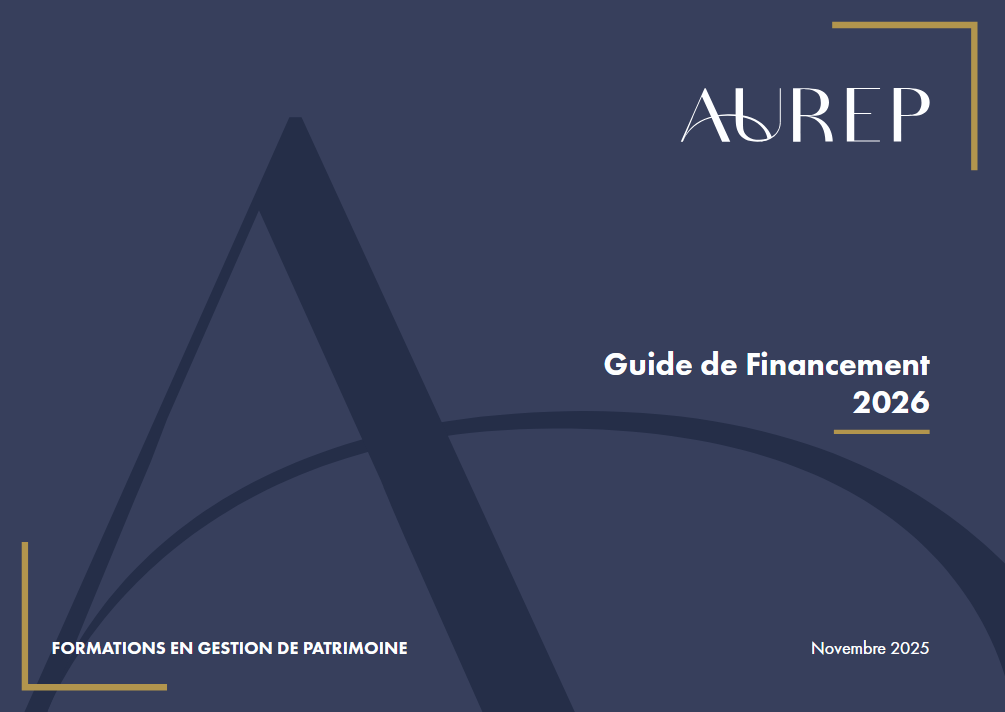 AUREP

Guide de Financement
2026

FORMATIONS EN GESTION DE PATRIMOINE

Novembre 2025